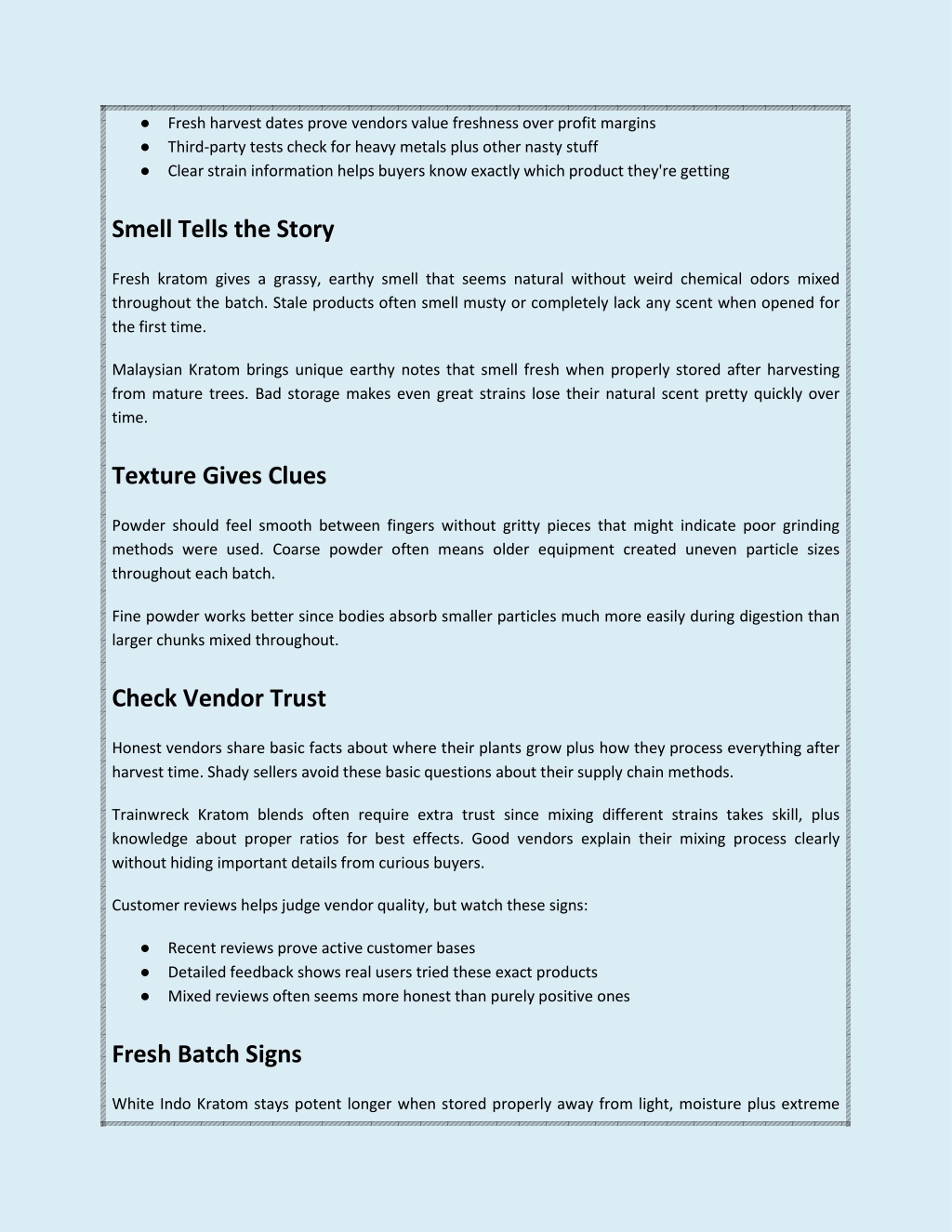 ● Fresh harvest dates prove vendors value freshness over profit margins
● Third-party tests check for heavy metals plus other nasty stuff
● Clear strain information helps buyers know exactly which product they're getting

Smell Tells the Story

Fresh kratom gives a grassy, earthy smell that seems natural without weird chemical odors mixed throughout the batch. Stale products often smell musty or completely lack any scent when opened for the first time.

Malaysian Kratom brings unique earthy notes that smell fresh when properly stored after harvesting from mature trees. Bad storage makes even great strains lose their natural scent pretty quickly over time.

Texture Gives Clues

Powder should feel smooth between fingers without gritty pieces that might indicate poor grinding methods were used. Coarse powder often means older equipment created uneven particle sizes throughout each batch.

Fine powder works better since bodies absorb smaller particles much more easily during digestion than larger chunks mixed throughout.

Check Vendor Trust

Honest vendors share basic facts about where their plants grow plus how they process everything after harvest time. Shady sellers avoid these basic questions about their supply chain methods.

Trainwreck Kratom blends often require extra trust since mixing different strains takes skill, plus knowledge about proper ratios for best effects. Good vendors explain their mixing process clearly without hiding important details from curious buyers.

Customer reviews helps judge vendor quality, but watch these signs:

● Recent reviews prove active customer bases
● Detailed feedback shows real users tried these exact products
● Mixed reviews often seems more honest than purely positive ones

Fresh Batch Signs

White Indo Kratom stays potent longer when stored properly away from light, moisture plus extreme